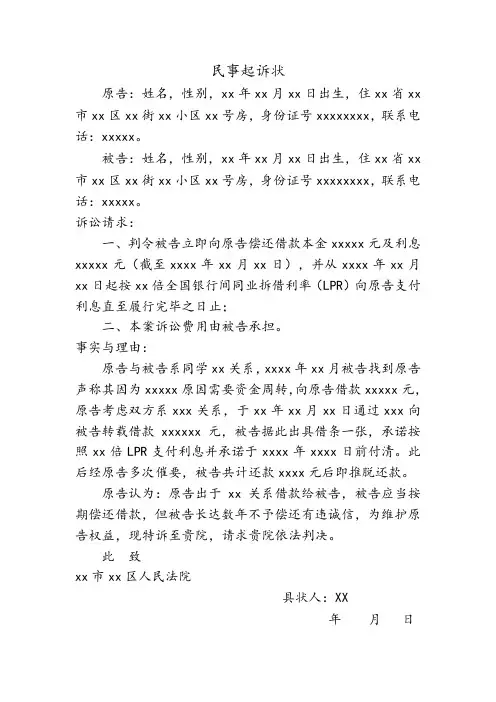 民事起诉状

原告：姓名，性别，xx 年 xx 月 xx 日出生，住 xx 省 xx 市 xx 区 xx 街 xx 小区 xx 号房，身份证号 xxxxxxxx，联系电话：xxxxx。

被告：姓名，性别，xx 年 xx 月 xx 日出生，住 xx 省 xx 市 xx 区 xx 街 xx 小区 xx 号房，身份证号 xxxxxxxx，联系电话：xxxxx。

诉讼请求：

一、判令被告立即向原告偿还借款本金 xxxxx 元及利息 xxxxx 元（截至 xxxx 年 xx 月 xx 日），并从 xxxx 年 xx 月 xx 日起按 xx 倍全国银行间同业拆借利率（LPR）向原告支付利息直至履行完毕之日止；

二、本案诉讼费用由被告承担。

事实与理由：

原告与被告系同学 xx 关系，xxxx 年 xx 月被告找到原告声称其因为 xxxxx 原因需要资金周转，向原告借款 xxxxx 元，原告考虑双方系 xxx 关系，于 xx 年 xx 月 xx 日通过 xxx 向被告转载借款 xxxxxx 元，被告据此出具借条一张，承诺按照 xx 倍 LPR 支付利息并承诺于 xxxx 年 xxxx 日前付清。此后经原告多次催要，被告共计还款 xxxx 元后即推脱还款。

原告认为：原告出于 xx 关系借款给被告，被告应当按期偿还借款，但被告长达数年不予偿还有违诚信，为维护原告权益，现特诉至贵院，请求贵院依法判决。

此 致

xx 市 xx 区人民法院

具状人：XX

年 月 日